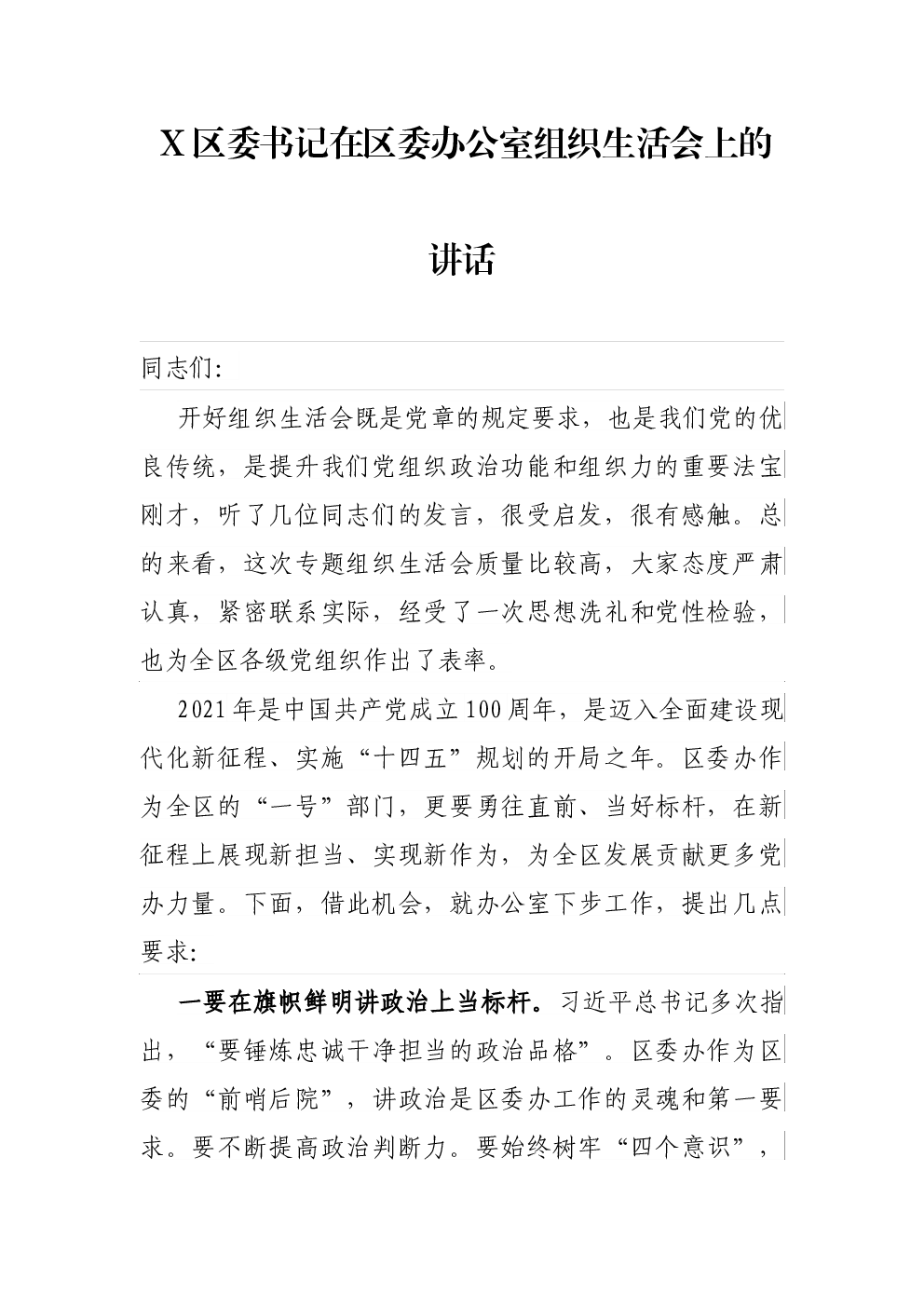 X区委书记在区委办公室组织生活会上的讲话

同志们：

开好组织生活会既是党章的规定要求，也是我们党的优良传统，是提升我们党组织政治功能和组织力的重要法宝刚才，听了几位同志们的发言，很受启发，很有感触。总的来看，这次专题组织生活会质量比较高，大家态度严肃认真，紧密联系实际，经受了一次思想洗礼和党性检验，也为全区各级党组织作出了表率。

2021年是中国共产党成立100周年，是迈入全面建设现代化新征程、实施“十四五”规划的开局之年。区委办作为全区的“一号”部门，更要勇往直前、当好标杆，在新征程上展现新担当、实现新作为，为全区发展贡献更多党办力量。下面，借此机会，就办公室下步工作，提出几点要求：

一要在旗帜鲜明讲政治上当标杆。习近平总书记多次指出，“要锤炼忠诚干净担当的政治品格”。区委办作为区委的“前哨后院”，讲政治是区委办工作的灵魂和第一要求。要不断提高政治判断力。要始终树牢“四个意识”，